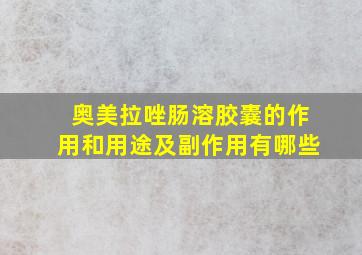 奥美拉唑肠溶胶囊的作用和用途及副作用有哪些